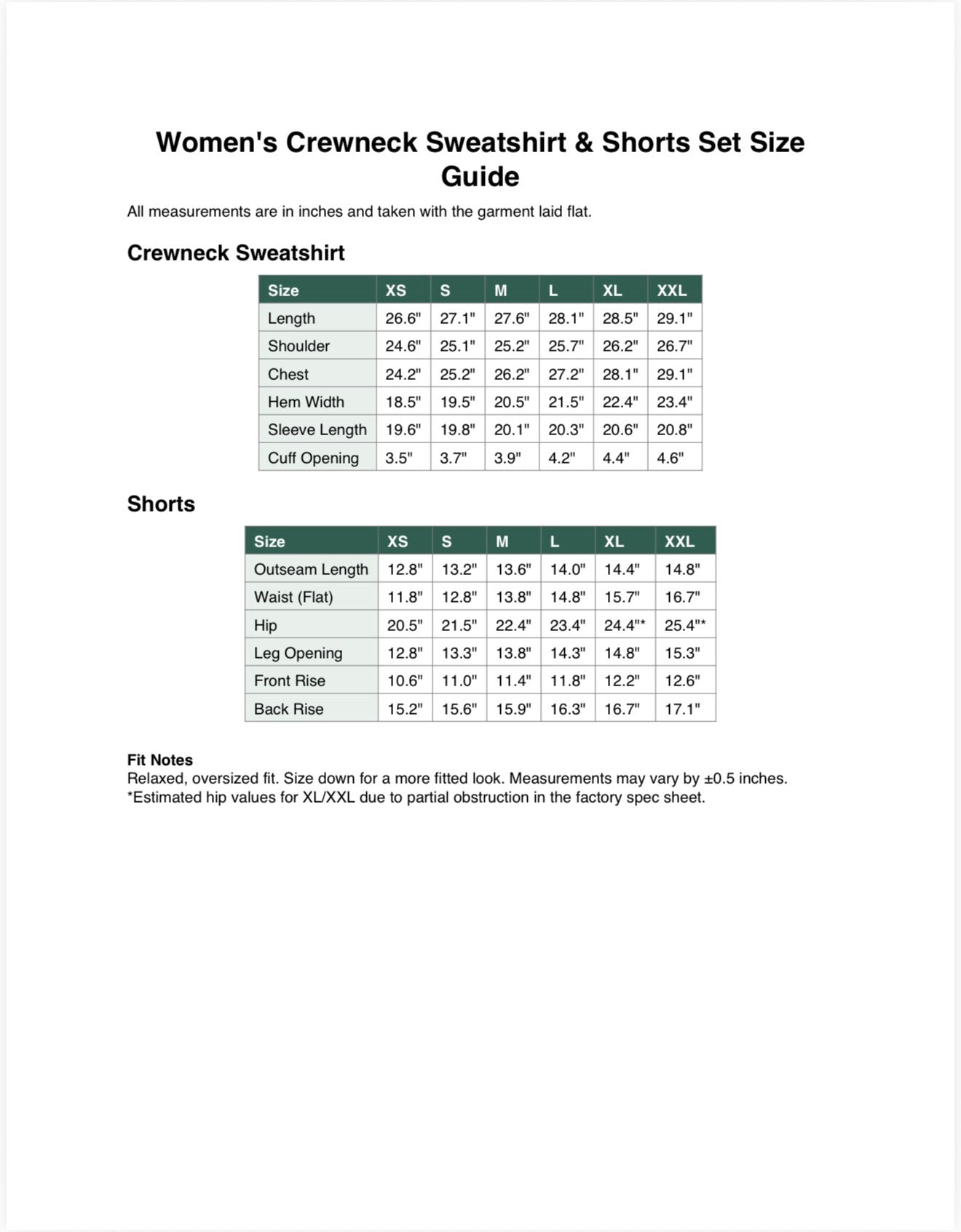 Women's Crewneck Sweatshirt & Shorts Set Size Guide

All measurements are in inches and taken with the garment laid flat.

Crewneck Sweatshirt

| Size | XS | S | M | L | XL | XXL |
|---|---|---|---|---|---|---|
| Length | 26.6" | 27.1" | 27.6" | 28.1" | 28.5" | 29.1" |
| Shoulder | 24.6" | 25.1" | 25.2" | 25.7" | 26.2" | 26.7" |
| Chest | 24.2" | 25.2" | 26.2" | 27.2" | 28.1" | 29.1" |
| Hem Width | 18.5" | 19.5" | 20.5" | 21.5" | 22.4" | 23.4" |
| Sleeve Length | 19.6" | 19.8" | 20.1" | 20.3" | 20.6" | 20.8" |
| Cuff Opening | 3.5" | 3.7" | 3.9" | 4.2" | 4.4" | 4.6" |

Shorts

| Size | XS | S | M | L | XL | XXL |
|---|---|---|---|---|---|---|
| Outseam Length | 12.8" | 13.2" | 13.6" | 14.0" | 14.4" | 14.8" |
| Waist (Flat) | 11.8" | 12.8" | 13.8" | 14.8" | 15.7" | 16.7" |
| Hip | 20.5" | 21.5" | 22.4" | 23.4" | 24.4"* | 25.4"* |
| Leg Opening | 12.8" | 13.3" | 13.8" | 14.3" | 14.8" | 15.3" |
| Front Rise | 10.6" | 11.0" | 11.4" | 11.8" | 12.2" | 12.6" |
| Back Rise | 15.2" | 15.6" | 15.9" | 16.3" | 16.7" | 17.1" |

Fit Notes
Relaxed, oversized fit. Size down for a more fitted look. Measurements may vary by ±0.5 inches.
*Estimated hip values for XL/XXL due to partial obstruction in the factory spec sheet.